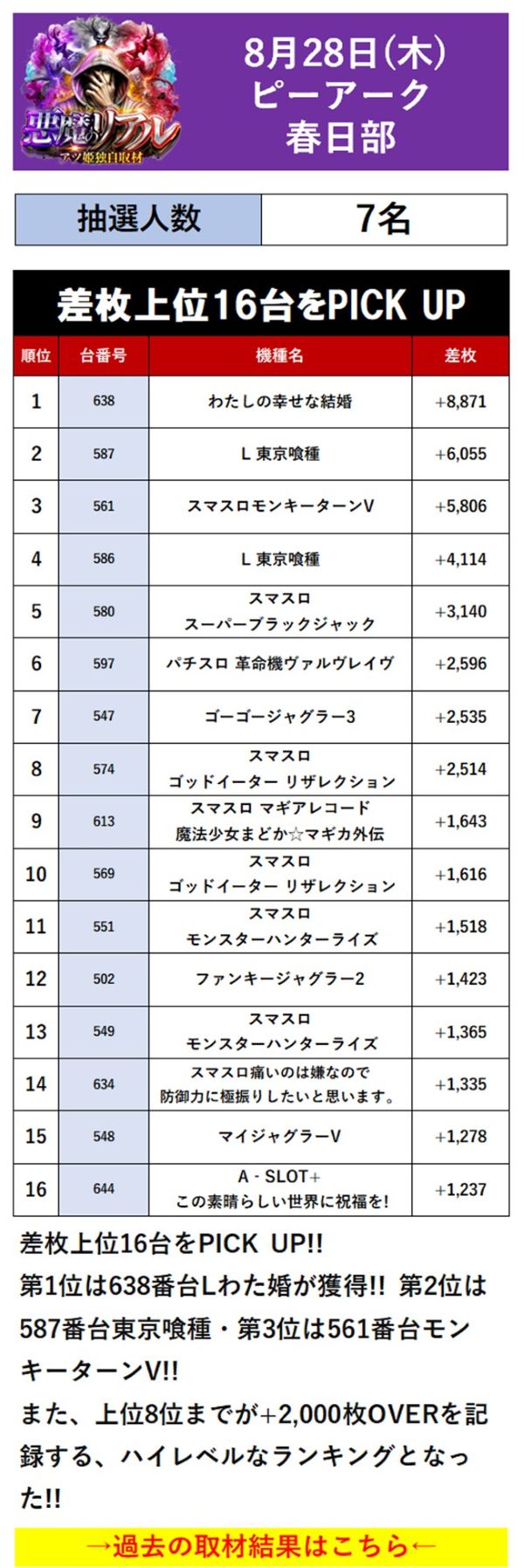 悪魔のリアル
アツ姫独自取材

8月28日(木)
ピーアーク
春日部

| 抽選人数 | 7名 |
|---|---|

差枚上位16台をPICK UP

| 順位 | 台番号 | 機種名 | 差枚 |
|---|---|---|---|
| 1 | 638 | わたしの幸せな結婚 | +8,871 |
| 2 | 587 | L 東京喰種 | +6,055 |
| 3 | 561 | スマスロモンキーターンV | +5,806 |
| 4 | 586 | L 東京喰種 | +4,114 |
| 5 | 580 | スマスロ スーパーブラックジャック | +3,140 |
| 6 | 597 | パチスロ 革命機ヴァルヴレイヴ | +2,596 |
| 7 | 547 | ゴーゴージャグラー3 | +2,535 |
| 8 | 574 | スマスロ ゴッドイーター リザレクション | +2,514 |
| 9 | 613 | スマスロ マギアレコード 魔法少女まどか☆マギカ外伝 | +1,643 |
| 10 | 569 | スマスロ ゴッドイーター リザレクション | +1,616 |
| 11 | 551 | スマスロ モンスターハンターライズ | +1,518 |
| 12 | 502 | ファンキージャグラー2 | +1,423 |
| 13 | 549 | スマスロ モンスターハンターライズ | +1,365 |
| 14 | 634 | スマスロ痛いのは嫌なので 防御力に極振りしたいと思います。 | +1,335 |
| 15 | 548 | マイジャグラーV | +1,278 |
| 16 | 644 | A - SLOT+ この素晴らしい世界に祝福を! | +1,237 |

差枚上位16台をPICK UP!!
第1位は638番台Lわた婚が獲得!! 第2位は587番台東京喰種・第3位は561番台モンキーターンV!!
また、上位8位までが+2,000枚OVERを記録する、ハイレベルなランキングとなった!!

→過去の取材結果はこちら←